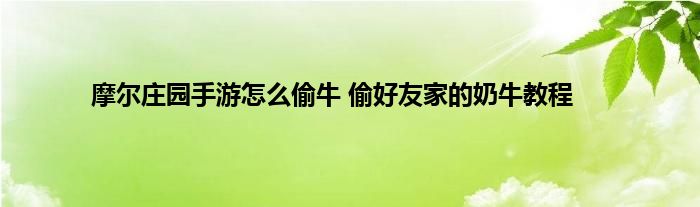 摩尔庄园手游怎么偷牛 偷好友家的奶牛教程